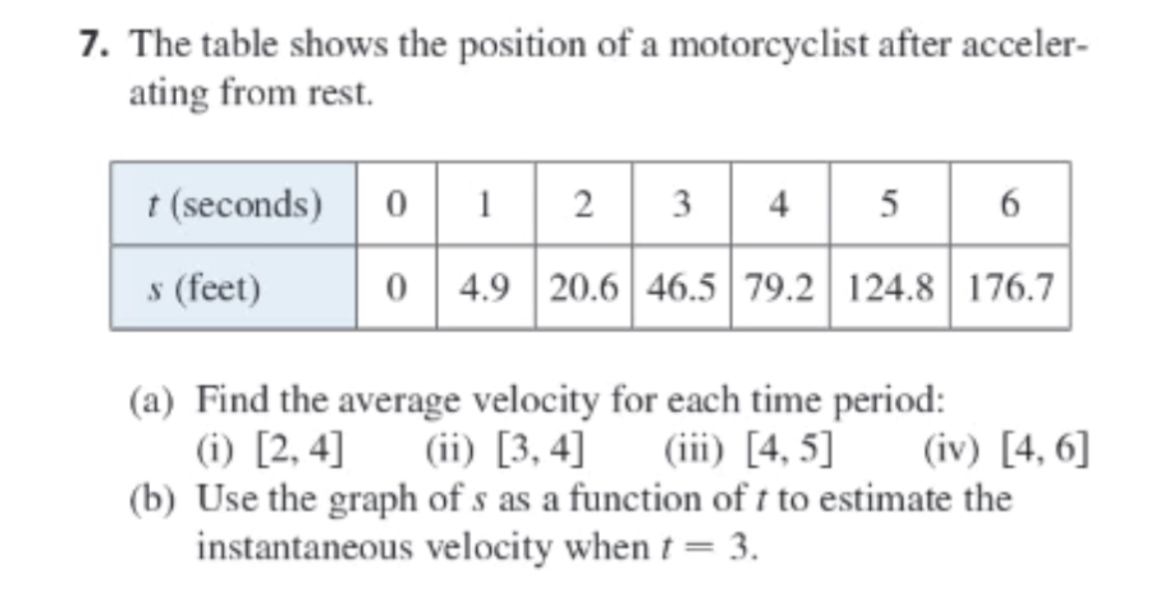 7. The table shows the position of a motorcyclist after accelerating from rest.

| $t$ (seconds) | 0 | 1 | 2 | 3 | 4 | 5 | 6 |
|---|---|---|---|---|---|---|---|
| $s$ (feet) | 0 | 4.9 | 20.6 | 46.5 | 79.2 | 124.8 | 176.7 |

(a) Find the average velocity for each time period:
(i) $[2, 4]$ (ii) $[3, 4]$ (iii) $[4, 5]$ (iv) $[4, 6]$
(b) Use the graph of $s$ as a function of $t$ to estimate the instantaneous velocity when $t = 3$.